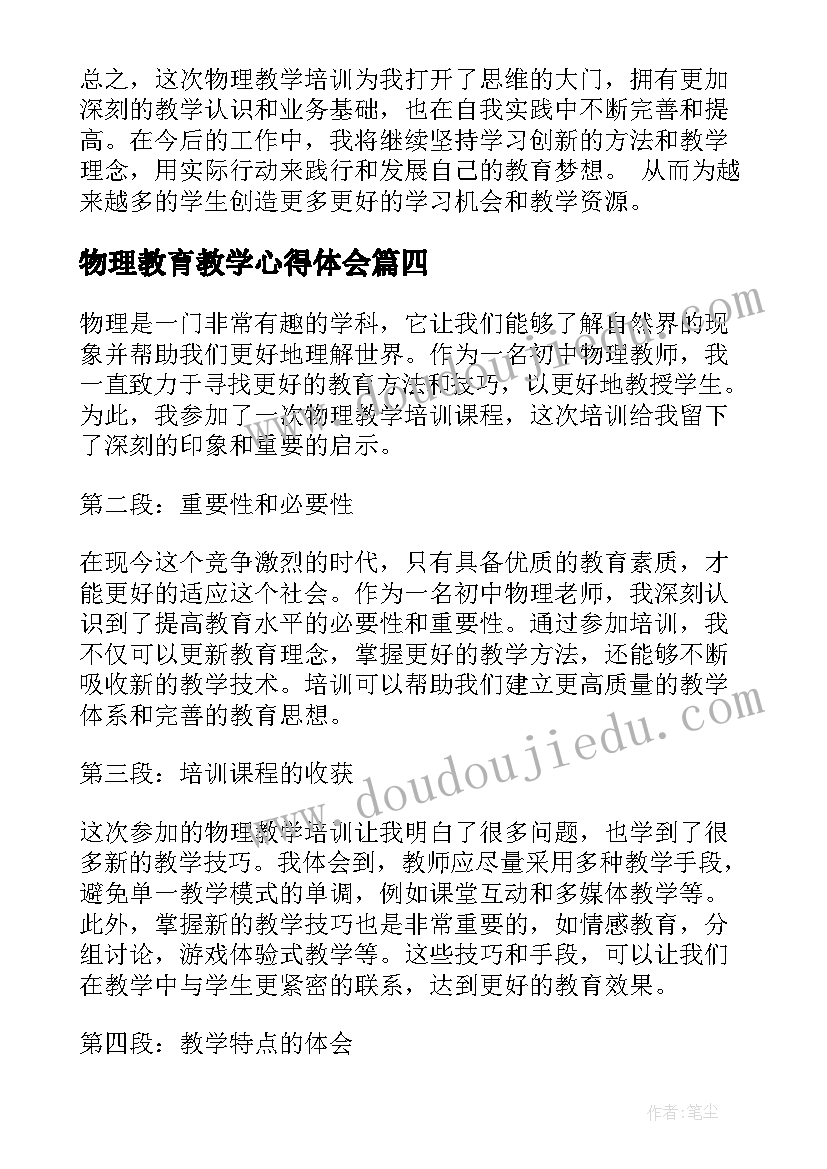 总之，这次物理教学培训为我打开了思维的大门，拥有更加深刻的教学认识和业务基础，也在自我实践中不断完善和提高。在今后的工作中，我将继续坚持学习创新的方法和教学理念，用实际行动来践行和发展自己的教育梦想。 从而为越来越多的学生创造更多更好的学习机会和教学资源。

物理教育教学心得体会篇四

物理是一门非常有趣的学科，它让我们能够了解自然界的现象并帮助我们更好地理解世界。作为一名初中物理教师，我一直致力于寻找更好的教育方法和技巧，以更好地教授学生。为此，我参加了一次物理教学培训课程，这次培训给我留下了深刻的印象和重要的启示。

第二段：重要性和必要性

在现今这个竞争激烈的时代，只有具备优质的教育素质，才能更好的适应这个社会。作为一名初中物理老师，我深刻认识到了提高教育水平的必要性和重要性。通过参加培训，我不仅可以更新教育理念，掌握更好的教学方法，还能够不断吸收新的教学技术。培训可以帮助我们建立更高质量的教学体系和完善的教育思想。

第三段：培训课程的收获

这次参加的物理教学培训让我明白了很多问题，也学到了很多新的教学技巧。我体会到，教师应尽量采用多种教学手段，避免单一教学模式的单调，例如课堂互动和多媒体教学等。此外，掌握新的教学技巧也是非常重要的，如情感教育，分组讨论，游戏体验式教学等。这些技巧和手段，可以让我们在教学中与学生更紧密的联系，达到更好的教育效果。

第四段：教学特点的体会

www.doudoujiedu.com

作者：笔尘